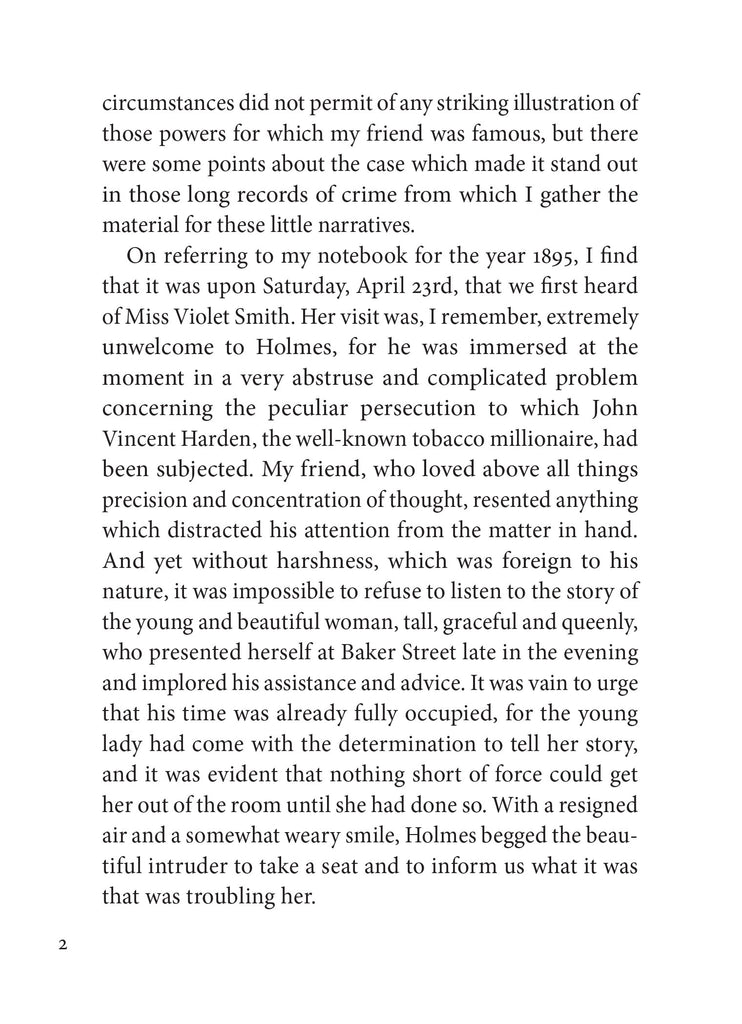 circumstances did not permit of any striking illustration of those powers for which my friend was famous, but there were some points about the case which made it stand out in those long records of crime from which I gather the material for these little narratives.

On referring to my notebook for the year 1895, I find that it was upon Saturday, April 23rd, that we first heard of Miss Violet Smith. Her visit was, I remember, extremely unwelcome to Holmes, for he was immersed at the moment in a very abstruse and complicated problem concerning the peculiar persecution to which John Vincent Harden, the well-known tobacco millionaire, had been subjected. My friend, who loved above all things precision and concentration of thought, resented anything which distracted his attention from the matter in hand. And yet without harshness, which was foreign to his nature, it was impossible to refuse to listen to the story of the young and beautiful woman, tall, graceful and queenly, who presented herself at Baker Street late in the evening and implored his assistance and advice. It was vain to urge that his time was already fully occupied, for the young lady had come with the determination to tell her story, and it was evident that nothing short of force could get her out of the room until she had done so. With a resigned air and a somewhat weary smile, Holmes begged the beautiful intruder to take a seat and to inform us what it was that was troubling her.

2